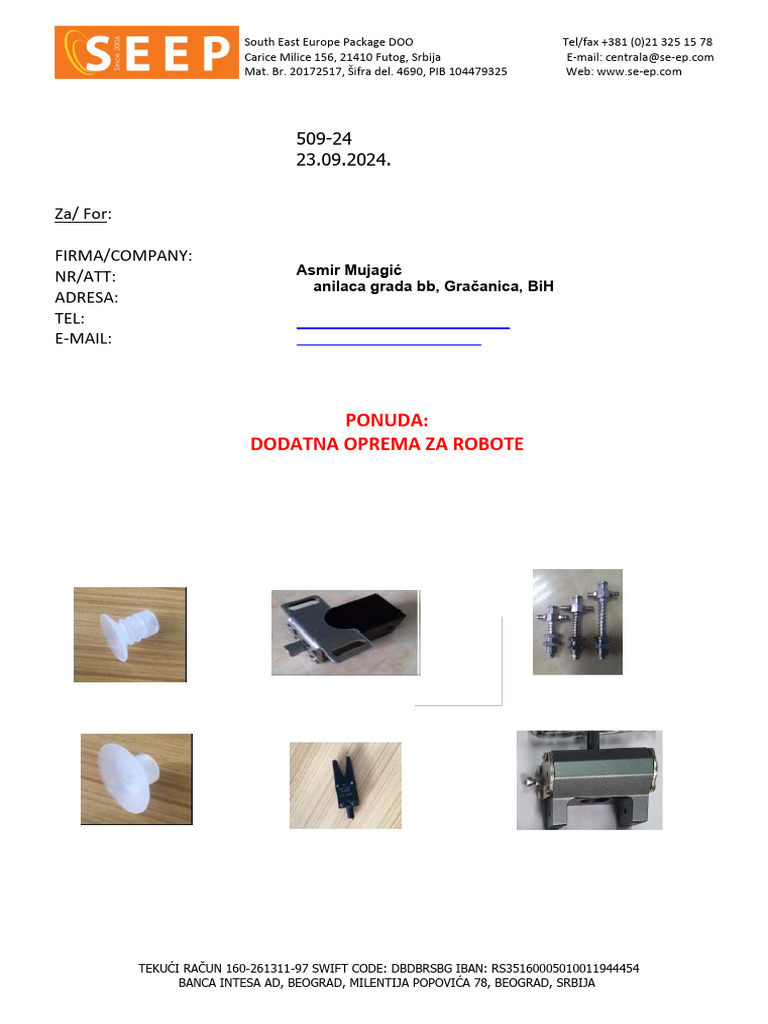 SEEP Since 2006

South East Europe Package DOO
Carice Milice 156, 21410 Futog, Srbija
Mat. Br. 20172517, Šifra del. 4690, PIB 104479325

Tel/fax +381 (0)21 325 15 78
E-mail: centrala@se-ep.com
Web: www.se-ep.com

509-24
23.09.2024.

Za/ For:

FIRMA/COMPANY:
NR/ATT:
ADRESA:
TEL:
E-MAIL:

Asmir Mujagić
anilaca grada bb, Gračanica, BiH

PONUDA:
DODATNA OPREMA ZA ROBOTE

TEKUĆI RAČUN 160-261311-97 SWIFT CODE: DBDBRSBG IBAN: RS35160005010011944454
BANCA INTESA AD, BEOGRAD, MILENTIJA POPOVIĆA 78, BEOGRAD, SRBIJA